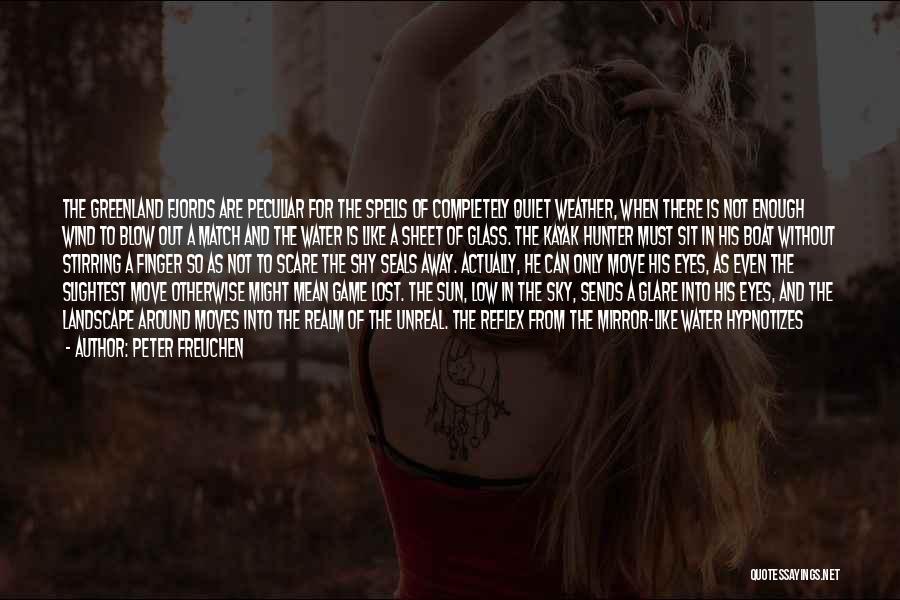 THE GREENLAND FJORDS ARE PECULIAR FOR THE SPELLS OF COMPLETELY QUIET WEATHER, WHEN THERE IS NOT ENOUGH WIND TO BLOW OUT A MATCH AND THE WATER IS LIKE A SHEET OF GLASS. THE KAYAK HUNTER MUST SIT IN HIS BOAT WITHOUT STIRRING A FINGER SO AS NOT TO SCARE THE SHY SEALS AWAY. ACTUALLY, HE CAN ONLY MOVE HIS EYES, AS EVEN THE SLIGHTEST MOVE OTHERWISE MIGHT MEAN GAME LOST. THE SUN, LOW IN THE SKY, SENDS A GLARE INTO HIS EYES, AND THE LANDSCAPE AROUND MOVES INTO THE REALM OF THE UNREAL. THE REFLEX FROM THE MIRROR-LIKE WATER HYPNOTIZES

- AUTHOR: PETER FREUCHEN

QUOTESSAYINGS.NET